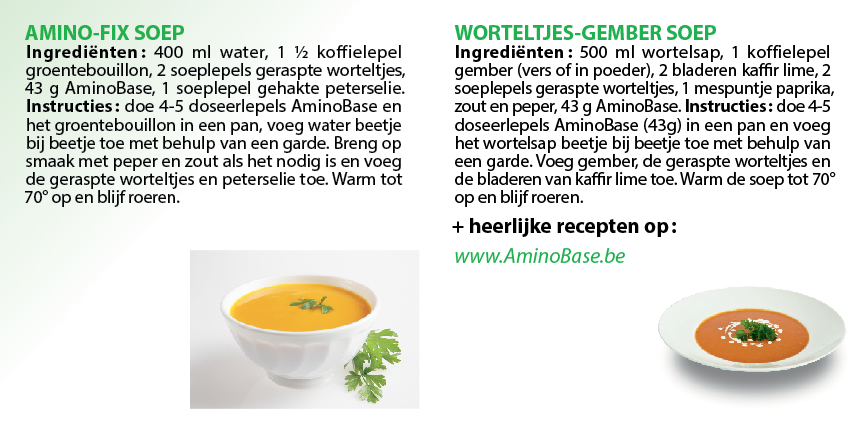 AMINO-FIX SOEP
Ingrediënten: 400 ml water, 1 ½ koffielepel groentebouillon, 2 soeplepels geraspte worteltjes, 43 g AminoBase, 1 soeplepel gehakte peterselie. Instructies: doe 4-5 doseerlepels AminoBase en het groentebouillon in een pan, voeg water beetje bij beetje toe met behulp van een garde. Breng op smaak met peper en zout als het nodig is en voeg de geraspte worteltjes en peterselie toe. Warm tot 70° op en blijf roeren.

WORTELTJES-GEMBER SOEP
Ingrediënten: 500 ml wortelsap, 1 koffielepel gember (vers of in poeder), 2 bladeren kaffir lime, 2 soeplepels geraspte worteltjes, 1 mespuntje paprika, zout en peper, 43 g AminoBase. Instructies: doe 4-5 doseerlepels AminoBase (43g) in een pan en voeg het wortelsap beetje bij beetje toe met behulp van een garde. Voeg gember, de geraspte worteltjes en de bladeren van kaffir lime toe. Warm de soep tot 70° op en blijf roeren.

+ heerlijke recepten op:

www.AminoBase.be